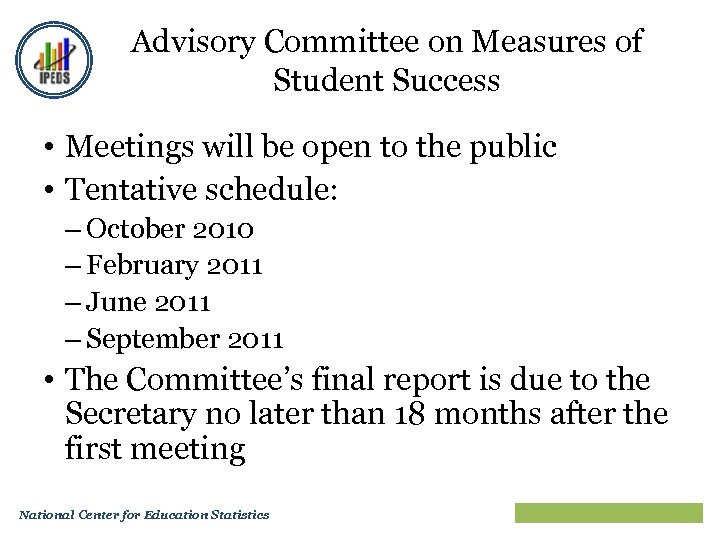 IPEDS

Advisory Committee on Measures of Student Success

• Meetings will be open to the public
• Tentative schedule:
– October 2010
– February 2011
– June 2011
– September 2011
• The Committee's final report is due to the Secretary no later than 18 months after the first meeting

National Center for Education Statistics